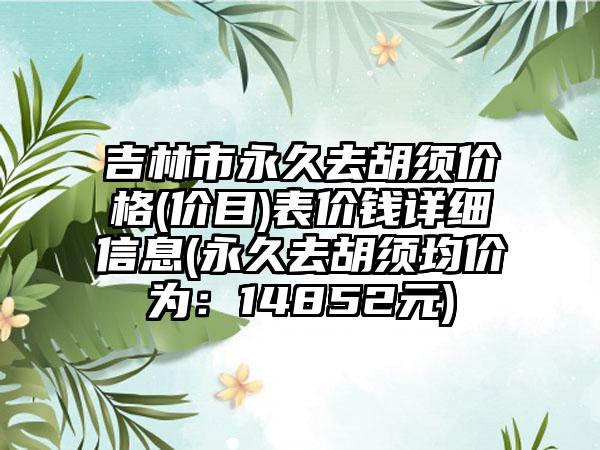 吉林市永久去胡须价格(价目)表价钱详细信息(永久去胡须均价为：14852元)